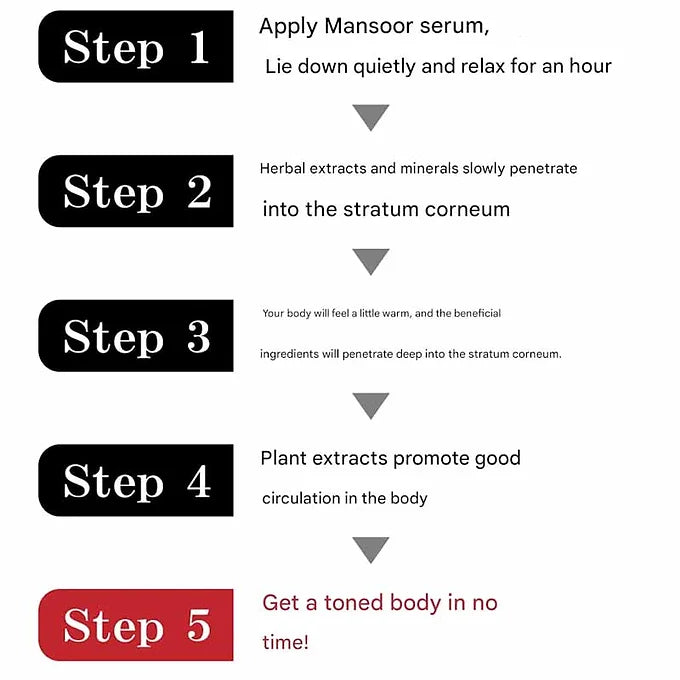 Step 1
Apply Mansoor serum,
Lie down quietly and relax for an hour

Step 2
Herbal extracts and minerals slowly penetrate
into the stratum corneum

Step 3
Your body will feel a little warm, and the beneficial
ingredients will penetrate deep into the stratum corneum.

Step 4
Plant extracts promote good
circulation in the body

Step 5
Get a toned body in no
time!